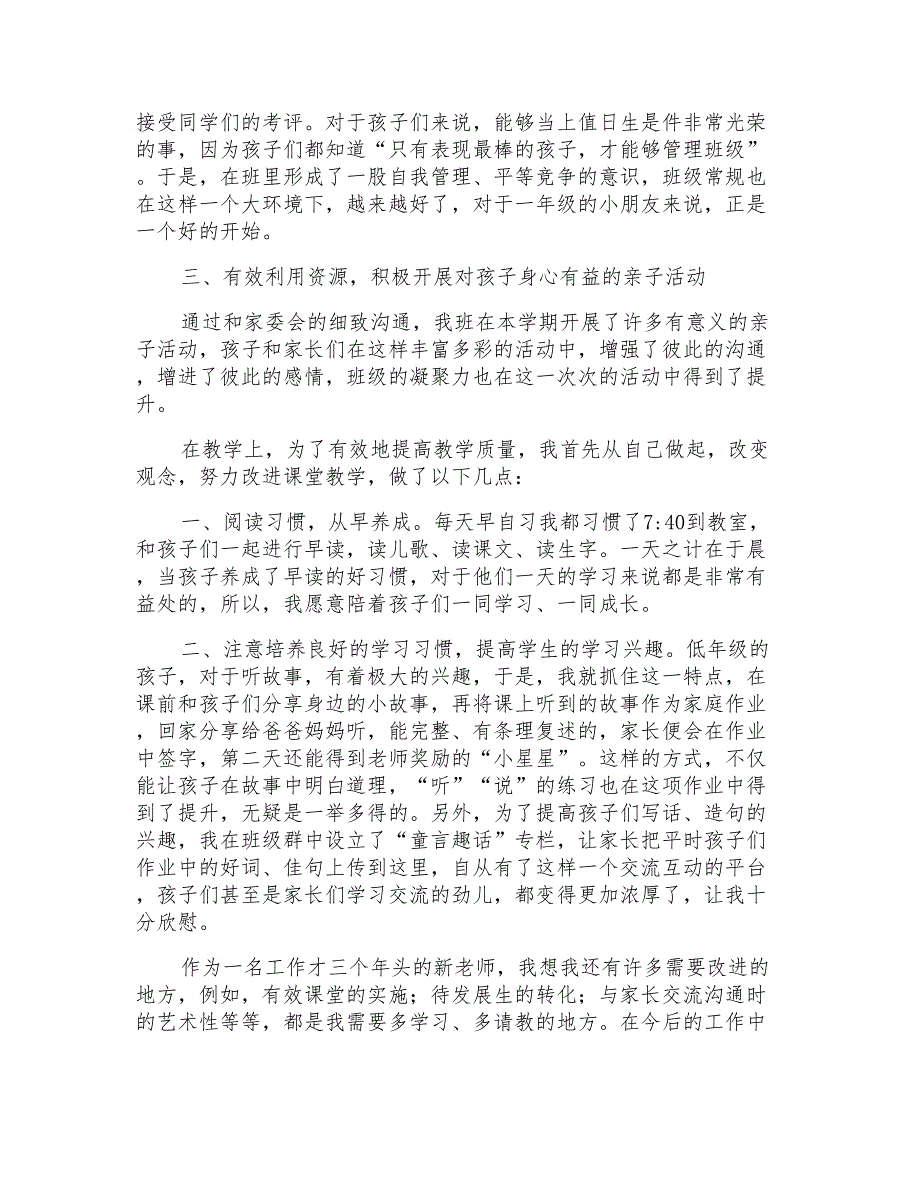 接受同学们的考评。对于孩子们来说，能够当上值日生是件非常光荣的事，因为孩子们都知道“只有表现最棒的孩子，才能够管理班级”。于是，在班里形成了一股自我管理、平等竞争的意识，班级常规也在这样一个大环境下，越来越好了，对于一年级的小朋友来说，正是一个好的开始。

三、有效利用资源，积极开展对孩子身心有益的亲子活动

通过和家委会的细致沟通，我班在本学期开展了许多有意义的亲子活动，孩子和家长们在这样丰富多彩的活动中，增强了彼此的沟通，增进了彼此的感情，班级的凝聚力也在这一次次的活动中得到了提升。

在教学上，为了有效地提高教学质量，我首先从自己做起，改变观念，努力改进课堂教学，做了以下几点：

一、阅读习惯，从早养成。每天早自习我都习惯了7:40到教室，和孩子们一起进行早读，读儿歌、读课文、读生字。一天之计在于晨，当孩子养成了早读的好习惯，对于他们一天的学习来说都是非常有益处的，所以，我愿意陪着孩子们一同学习、一同成长。

二、注意培养良好的学习习惯，提高学生的学习兴趣。低年级的孩子，对于听故事，有着极大的兴趣，于是，我就抓住这一特点，在课前和孩子们分享身边的小故事，再将课上听到的故事作为家庭作业，回家分享给爸爸妈妈听，能完整、有条理复述的，家长便会在作业中签字，第二天还能得到老师奖励的“小星星”。这样的方式，不仅能让孩子在故事中明白道理，“听”“说”的练习也在这项作业中得到了提升，无疑是一举多得的。另外，为了提高孩子们写话、造句的兴趣，我在班级群中设立了“童言趣话”专栏，让家长把平时孩子们作业中的好词、佳句上传到这里，自从有了这样一个交流互动的平台，孩子们甚至是家长们学习交流的劲儿，都变得更加浓厚了，让我十分欣慰。

作为一名工作才三个年头的新老师，我想我还有许多需要改进的地方，例如，有效课堂的实施；待发展生的转化；与家长交流沟通时的艺术性等等，都是我需要多学习、多请教的地方。在今后的工作中